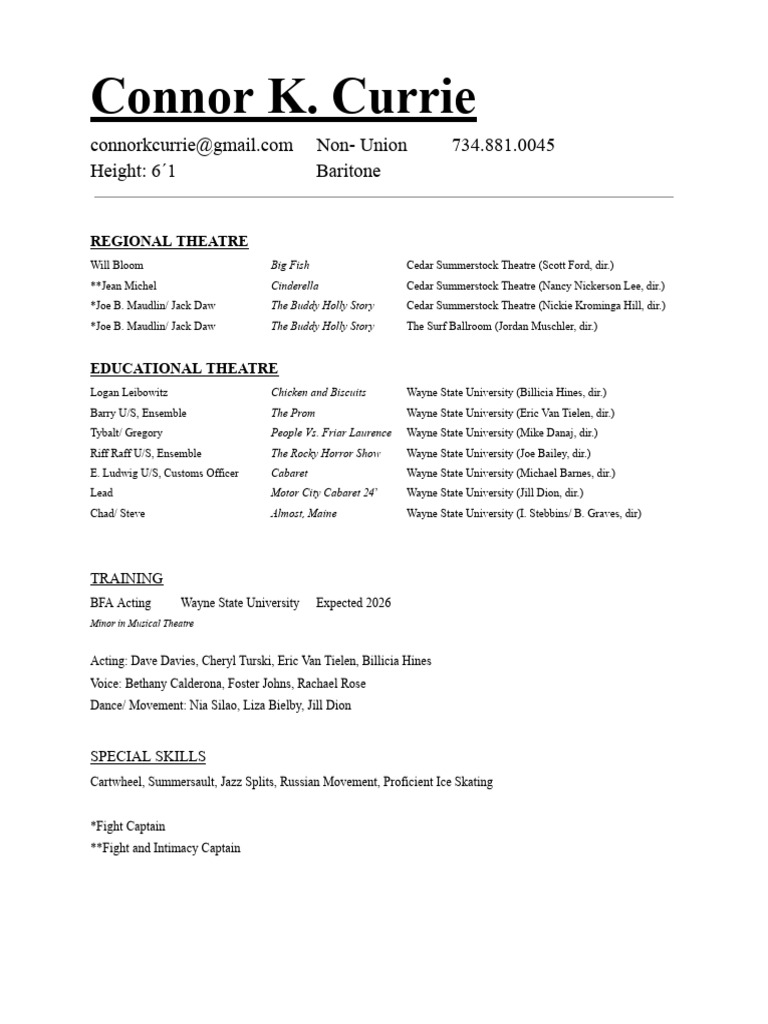 Connor K. Currie

connorkcurrie@gmail.com Non- Union 734.881.0045
Height: 6´1 Baritone

REGIONAL THEATRE

| Will Bloom | Big Fish | Cedar Summerstock Theatre (Scott Ford, dir.) |
|---|---|---|
| **Jean Michel | Cinderella | Cedar Summerstock Theatre (Nancy Nickerson Lee, dir.) |
| *Joe B. Maudlin/ Jack Daw | The Buddy Holly Story | Cedar Summerstock Theatre (Nickie Krominga Hill, dir.) |
| *Joe B. Maudlin/ Jack Daw | The Buddy Holly Story | The Surf Ballroom (Jordan Muschler, dir.) |

EDUCATIONAL THEATRE

| Logan Leibowitz | Chicken and Biscuits | Wayne State University (Billicia Hines, dir.) |
|---|---|---|
| Barry U/S, Ensemble | The Prom | Wayne State University (Eric Van Tielen, dir.) |
| Tybalt/ Gregory | People Vs. Friar Laurence | Wayne State University (Mike Danaj, dir.) |
| Riff Raff U/S, Ensemble | The Rocky Horror Show | Wayne State University (Joe Bailey, dir.) |
| E. Ludwig U/S, Customs Officer | Cabaret | Wayne State University (Michael Barnes, dir.) |
| Lead | Motor City Cabaret 24' | Wayne State University (Jill Dion, dir.) |
| Chad/ Steve | Almost, Maine | Wayne State University (I. Stebbins/ B. Graves, dir) |

TRAINING

BFA Acting Wayne State University Expected 2026
Minor in Musical Theatre

Acting: Dave Davies, Cheryl Turski, Eric Van Tielen, Billicia Hines
Voice: Bethany Calderona, Foster Johns, Rachael Rose
Dance/ Movement: Nia Silao, Liza Bielby, Jill Dion

SPECIAL SKILLS

Cartwheel, Summersault, Jazz Splits, Russian Movement, Proficient Ice Skating

*Fight Captain
**Fight and Intimacy Captain